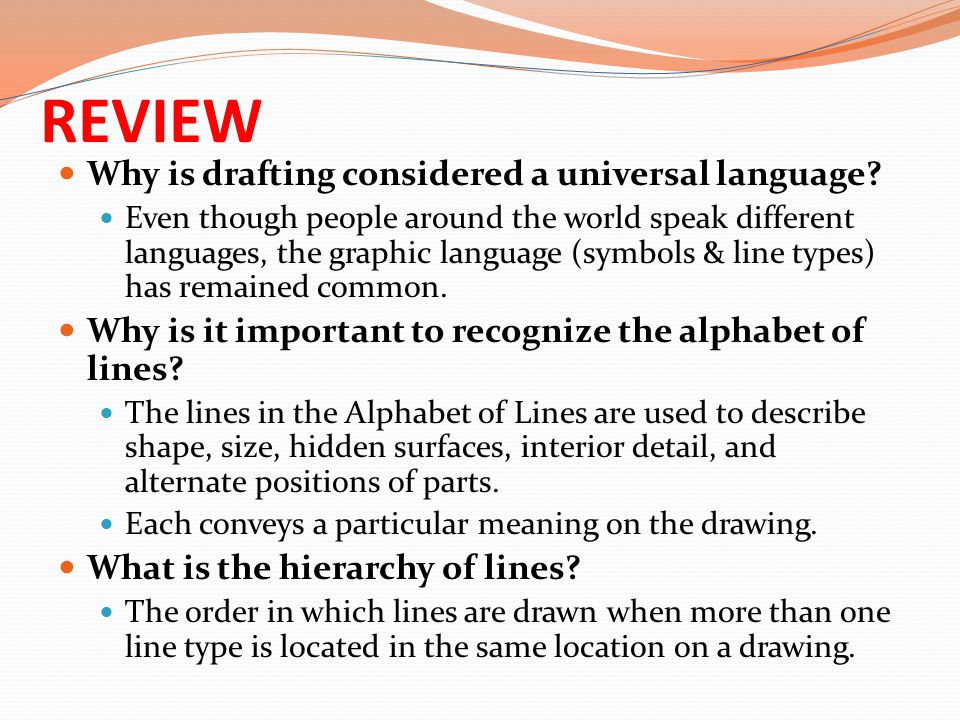 REVIEW

Why is drafting considered a universal language?

Even though people around the world speak different languages, the graphic language (symbols & line types) has remained common.

Why is it important to recognize the alphabet of lines?

The lines in the Alphabet of Lines are used to describe shape, size, hidden surfaces, interior detail, and alternate positions of parts.

Each conveys a particular meaning on the drawing.

What is the hierarchy of lines?

The order in which lines are drawn when more than one line type is located in the same location on a drawing.